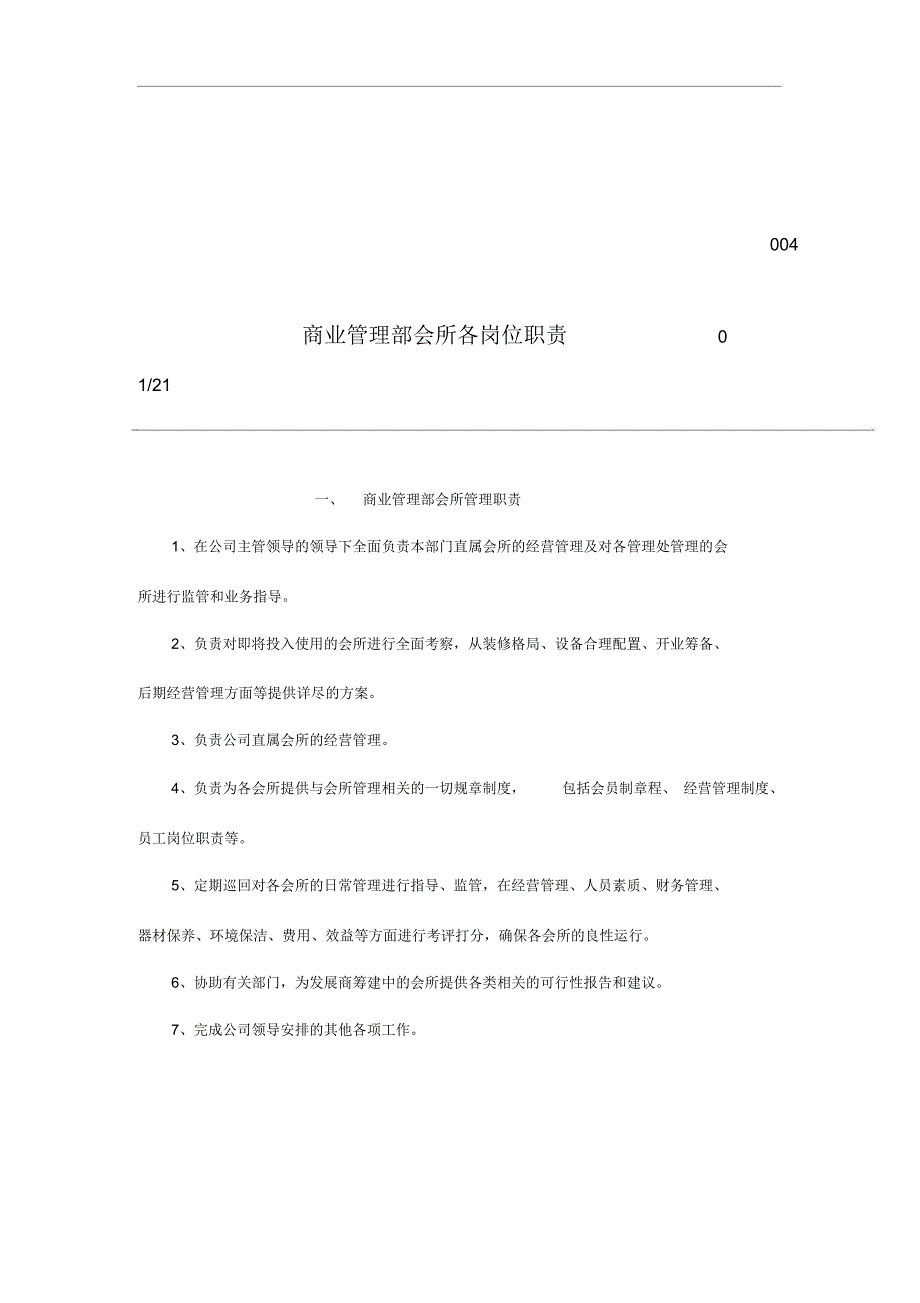 004

商业管理部会所各岗位职责 0

1/21

一、 商业管理部会所管理职责

1、在公司主管领导的领导下全面负责本部门直属会所的经营管理及对各管理处管理的会所进行监管和业务指导。

2、负责对即将投入使用的会所进行全面考察，从装修格局、设备合理配置、开业筹备、后期经营管理方面等提供详尽的方案。

3、负责公司直属会所的经营管理。

4、负责为各会所提供与会所管理相关的一切规章制度， 包括会员制章程、 经营管理制度、员工岗位职责等。

5、定期巡回对各会所的日常管理进行指导、监管，在经营管理、人员素质、财务管理、器材保养、环境保洁、费用、效益等方面进行考评打分，确保各会所的良性运行。

6、协助有关部门，为发展商筹建中的会所提供各类相关的可行性报告和建议。

7、完成公司领导安排的其他各项工作。